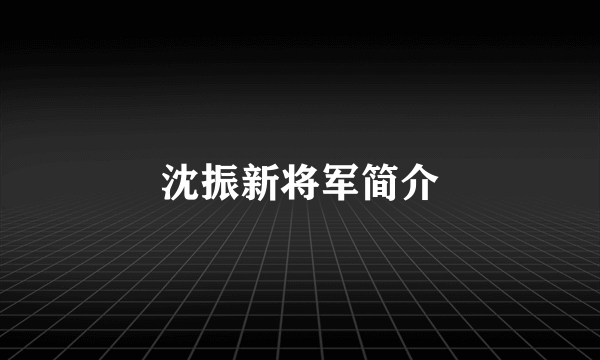 沈振新将军简介